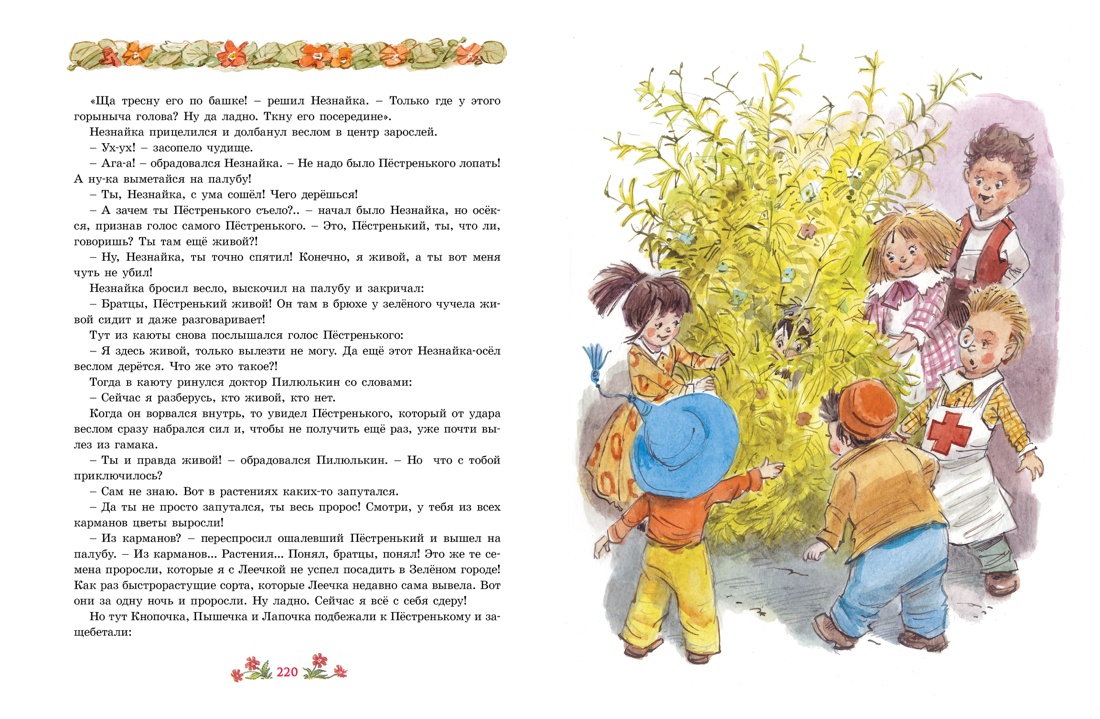 «Ща тресну его по башке! – решил Незнайка. – Только где у этого горыныча голова? Ну да ладно. Ткну его посередине».

Незнайка прицелился и долбанул веслом в центр зарослей.

– Ух-ух! – засопело чудище.

– Ага-а! – обрадовался Незнайка. – Не надо было Пёстренького лопать! А ну-ка выметайся на палубу!

– Ты, Незнайка, с ума сошёл! Чего дерёшься!

– А зачем ты Пёстренького съело?.. – начал было Незнайка, но осёкся, признав голос самого Пёстренького. – Это, Пёстренький, ты, что ли, говоришь? Ты там ещё живой?!

– Ну, Незнайка, ты точно спятил! Конечно, я живой, а ты вот меня чуть не убил!

Незнайка бросил весло, выскочил на палубу и закричал:

– Братцы, Пёстренький живой! Он там в брюхе у зелёного чучела живой сидит и даже разговаривает!

Тут из каюты снова послышался голос Пёстренького:

– Я здесь живой, только вылезти не могу. Да ещё этот Незнайка-осёл веслом дерётся. Что же это такое?!

Тогда в каюту ринулся доктор Пилюлькин со словами:

– Сейчас я разберусь, кто живой, кто нет.

Когда он ворвался внутрь, то увидел Пёстренького, который от удара веслом сразу набрался сил и, чтобы не получить ещё раз, уже почти вылез из гамака.

– Ты и правда живой! – обрадовался Пилюлькин. – Но что с тобой приключилось?

– Сам не знаю. Вот в растениях каких-то запутался.

– Да ты не просто запутался, ты весь пророс! Смотри, у тебя из всех карманов цветы выросли!

– Из карманов? – переспросил ошалевший Пёстренький и вышел на палубу. – Из карманов... Растения... Понял, братцы, понял! Это же те семена проросли, которые я с Леечкой не успел посадить в Зелёном городе! Как раз быстрорастущие сорта, которые Леечка недавно сама вывела. Вот они за одну ночь и проросли. Ну ладно. Сейчас я всё с себя сдеру!

Но тут Кнопочка, Пышечка и Лапочка подбежали к Пёстренькому и защебетали:

220